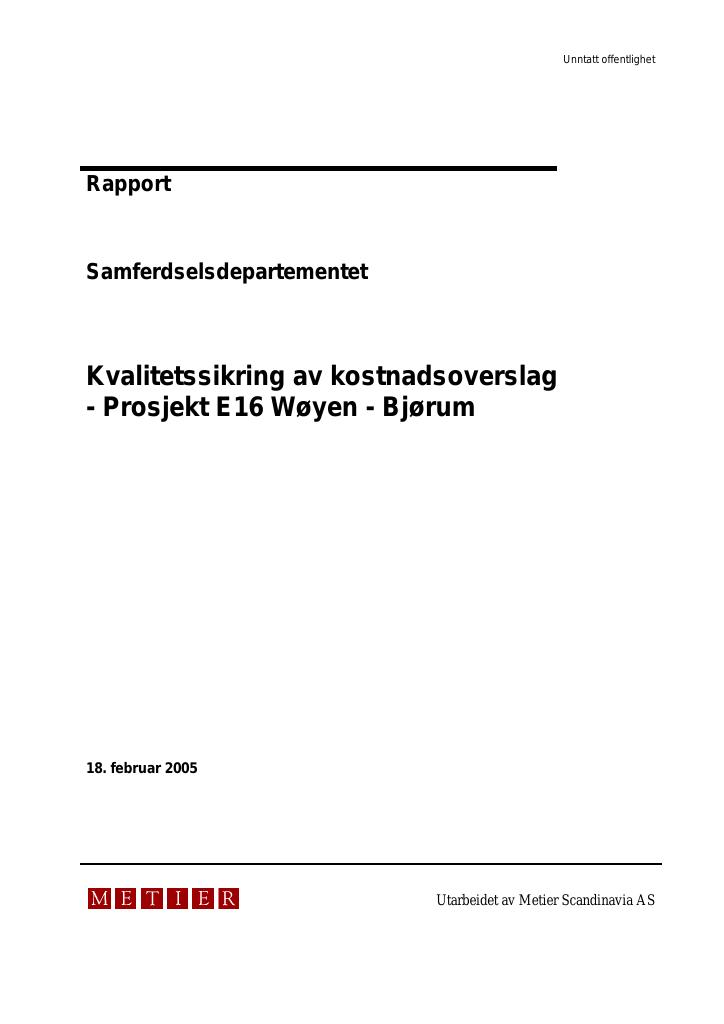 Unntatt offentlighet

Rapport

Samferdselsdepartementet

Kvalitetssikring av kostnadsoverslag
- Prosjekt E16 Wøyen - Bjørum

18. februar 2005

METIER

Utarbeidet av Metier Scandinavia AS